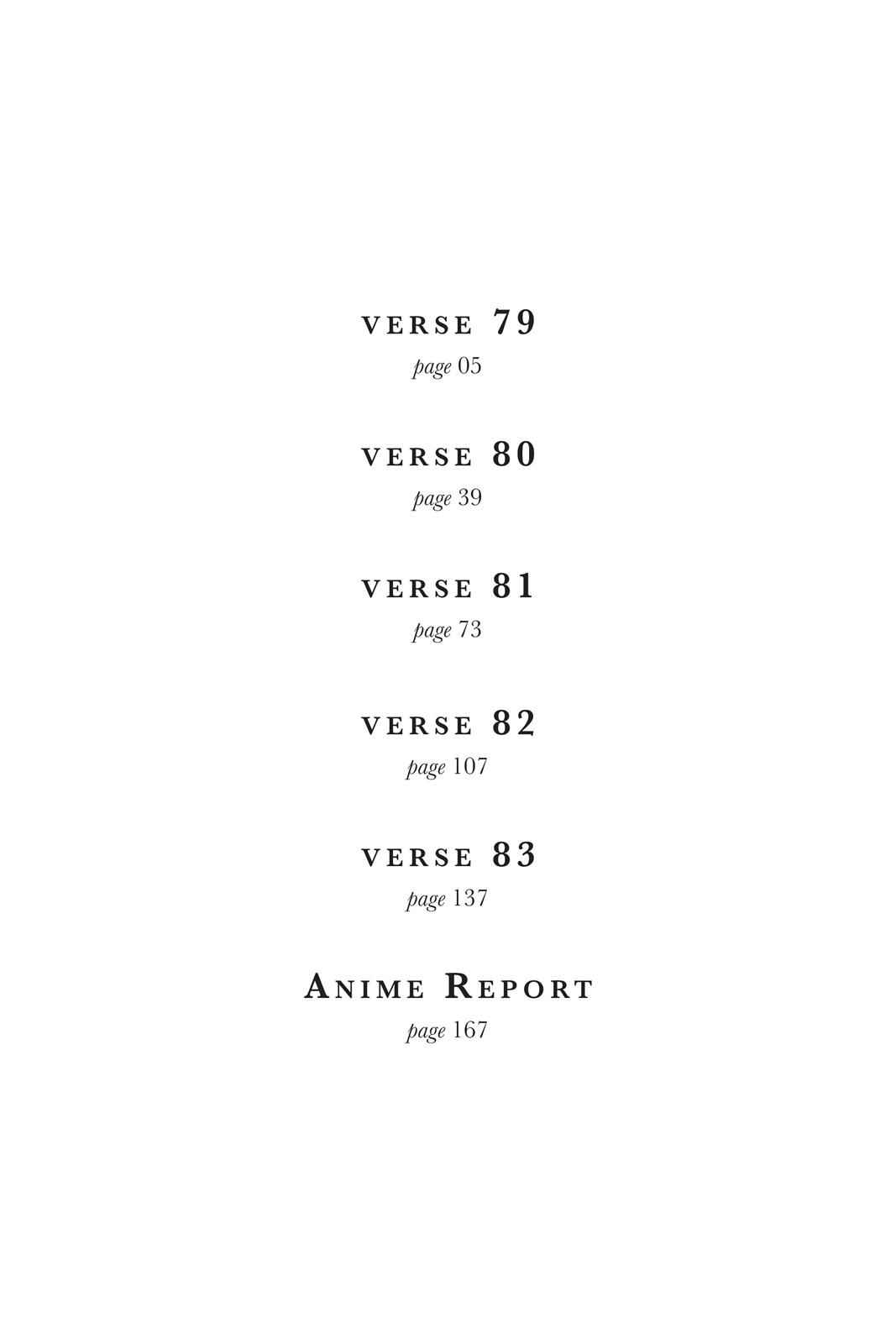 VERSE 79
page 05

VERSE 80
page 39

VERSE 81
page 73

VERSE 82
page 107

VERSE 83
page 137

ANIME REPORT
page 167